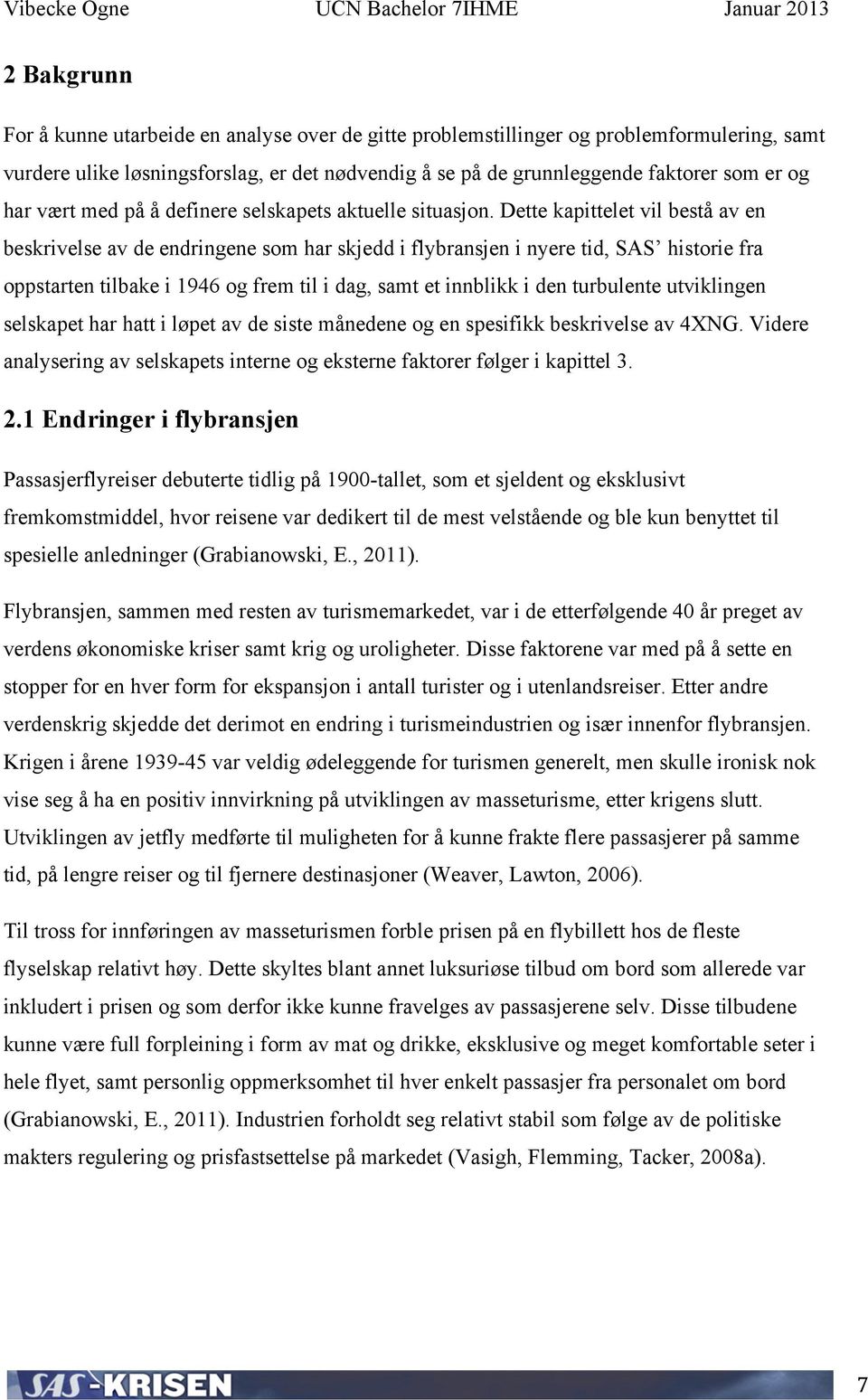 Vibecke Ogne UCN Bachelor 7IHME Januar 2013

2 Bakgrunn

For å kunne utarbeide en analyse over de gitte problemstillinger og problemformulering, samt vurdere ulike løsningsforslag, er det nødvendig å se på de grunnleggende faktorer som er og har vært med på å definere selskapets aktuelle situasjon. Dette kapittelet vil bestå av en beskrivelse av de endringene som har skjedd i flybransjen i nyere tid, SAS' historie fra oppstarten tilbake i 1946 og frem til i dag, samt et innblikk i den turbulente utviklingen selskapet har hatt i løpet av de siste månedene og en spesifikk beskrivelse av 4XNG. Videre analysering av selskapets interne og eksterne faktorer følger i kapittel 3.

2.1 Endringer i flybransjen

Passasjerflyreiser debuterte tidlig på 1900-tallet, som et sjeldent og eksklusivt fremkomstmiddel, hvor reisene var dedikert til de mest velstående og ble kun benyttet til spesielle anledninger (Grabianowski, E., 2011).

Flybransjen, sammen med resten av turismemarkedet, var i de etterfølgende 40 år preget av verdens økonomiske kriser samt krig og uroligheter. Disse faktorene var med på å sette en stopper for en hver form for ekspansjon i antall turister og i utenlandsreiser. Etter andre verdenskrig skjedde det derimot en endring i turismeindustrien og især innenfor flybransjen. Krigen i årene 1939-45 var veldig ødeleggende for turismen generelt, men skulle ironisk nok vise seg å ha en positiv innvirkning på utviklingen av masseturisme, etter krigens slutt. Utviklingen av jetfly medførte til muligheten for å kunne frakte flere passasjerer på samme tid, på lengre reiser og til fjernere destinasjoner (Weaver, Lawton, 2006).

Til tross for innføringen av masseturismen forble prisen på en flybillett hos de fleste flyselskap relativt høy. Dette skyltes blant annet luksuriøse tilbud om bord som allerede var inkludert i prisen og som derfor ikke kunne fravelges av passasjerene selv. Disse tilbudene kunne være full forpleining i form av mat og drikke, eksklusive og meget komfortable seter i hele flyet, samt personlig oppmerksomhet til hver enkelt passasjer fra personalet om bord (Grabianowski, E., 2011). Industrien forholdt seg relativt stabil som følge av de politiske makters regulering og prisfastsettelse på markedet (Vasigh, Flemming, Tacker, 2008a).

SAS-KRISEN

7